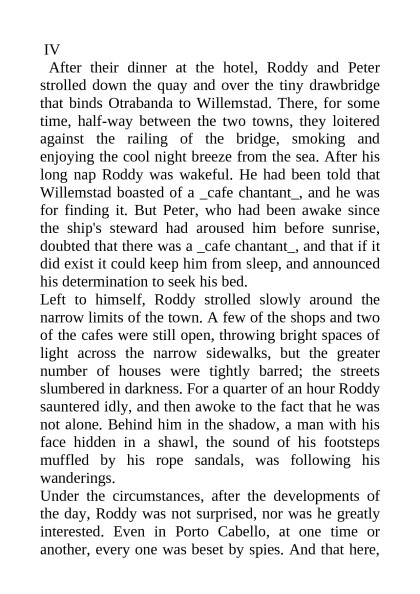 IV

After their dinner at the hotel, Roddy and Peter strolled down the quay and over the tiny drawbridge that binds Otrabanda to Willemstad. There, for some time, half-way between the two towns, they loitered against the railing of the bridge, smoking and enjoying the cool night breeze from the sea. After his long nap Roddy was wakeful. He had been told that Willemstad boasted of a _cafe chantant_, and he was for finding it. But Peter, who had been awake since the ship's steward had aroused him before sunrise, doubted that there was a _cafe chantant_, and that if it did exist it could keep him from sleep, and announced his determination to seek his bed.

Left to himself, Roddy strolled slowly around the narrow limits of the town. A few of the shops and two of the cafes were still open, throwing bright spaces of light across the narrow sidewalks, but the greater number of houses were tightly barred; the streets slumbered in darkness. For a quarter of an hour Roddy sauntered idly, and then awoke to the fact that he was not alone. Behind him in the shadow, a man with his face hidden in a shawl, the sound of his footsteps muffled by his rope sandals, was following his wanderings.

Under the circumstances, after the developments of the day, Roddy was not surprised, nor was he greatly interested. Even in Porto Cabello, at one time or another, every one was beset by spies. And that here,